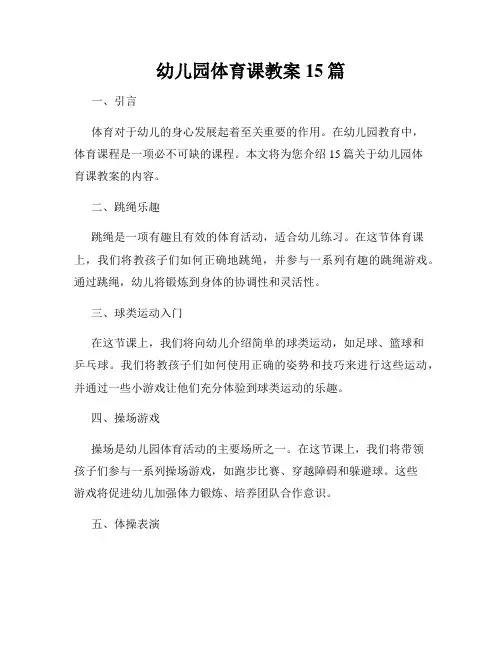 幼儿园体育课教案 15 篇

一、引言

体育对于幼儿的身心发展起着至关重要的作用。在幼儿园教育中，体育课程是一项必不可缺的课程。本文将为您介绍 15 篇关于幼儿园体育课教案的内容。

二、跳绳乐趣

跳绳是一项有趣且有效的体育活动，适合幼儿练习。在这节体育课上，我们将教孩子们如何正确地跳绳，并参与一系列有趣的跳绳游戏。通过跳绳，幼儿将锻炼到身体的协调性和灵活性。

三、球类运动入门

在这节课上，我们将向幼儿介绍简单的球类运动，如足球、篮球和乒乓球。我们将教孩子们如何使用正确的姿势和技巧来进行这些运动，并通过一些小游戏让他们充分体验到球类运动的乐趣。

四、操场游戏

操场是幼儿园体育活动的主要场所之一。在这节课上，我们将带领孩子们参与一系列操场游戏，如跑步比赛、穿越障碍和躲避球。这些游戏将促进幼儿加强体力锻炼、培养团队合作意识。

五、体操表演